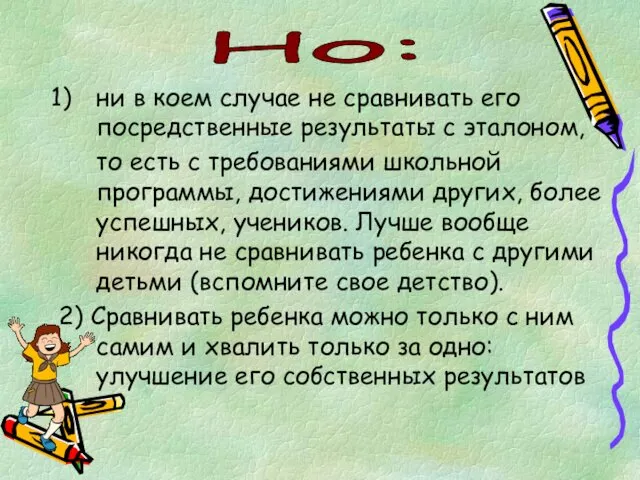 Но:

1) ни в коем случае не сравнивать его посредственные результаты с эталоном, то есть с требованиями школьной программы, достижениями других, более успешных, учеников. Лучше вообще никогда не сравнивать ребенка с другими детьми (вспомните свое детство).

2) Сравнивать ребенка можно только с ним самим и хвалить только за одно: улучшение его собственных результатов